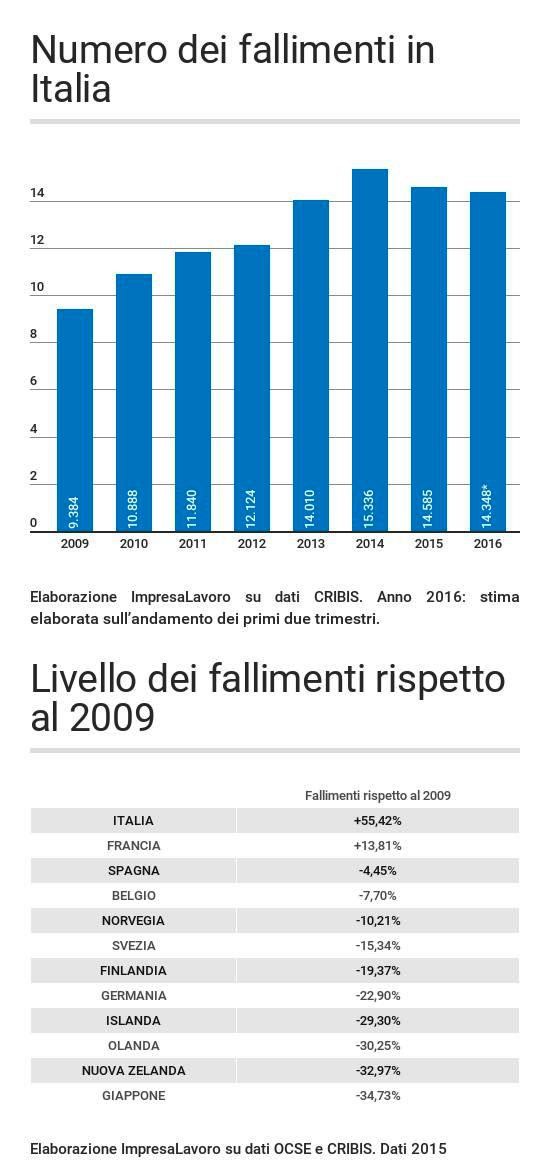 Numero dei fallimenti in Italia

14
12
10
8
6
4
2
0

9.384
10.888
11.840
12.124
14.010
15.336
14.585
14.348*

2009
2010
2011
2012
2013
2014
2015
2016

Elaborazione ImpresaLavoro su dati CRIBIS. Anno 2016: stima elaborata sull'andamento dei primi due trimestri.

Livello dei fallimenti rispetto al 2009

| | Fallimenti rispetto al 2009 |
|---|---|
| ITALIA | +55,42% |
| FRANCIA | +13,81% |
| SPAGNA | -4,45% |
| BELGIO | -7,70% |
| NORVEGIA | -10,21% |
| SVEZIA | -15,34% |
| FINLANDIA | -19,37% |
| GERMANIA | -22,90% |
| ISLANDA | -29,30% |
| OLANDA | -30,25% |
| NUOVA ZELANDA | -32,97% |
| GIAPPONE | -34,73% |

Elaborazione ImpresaLavoro su dati OCSE e CRIBIS. Dati 2015